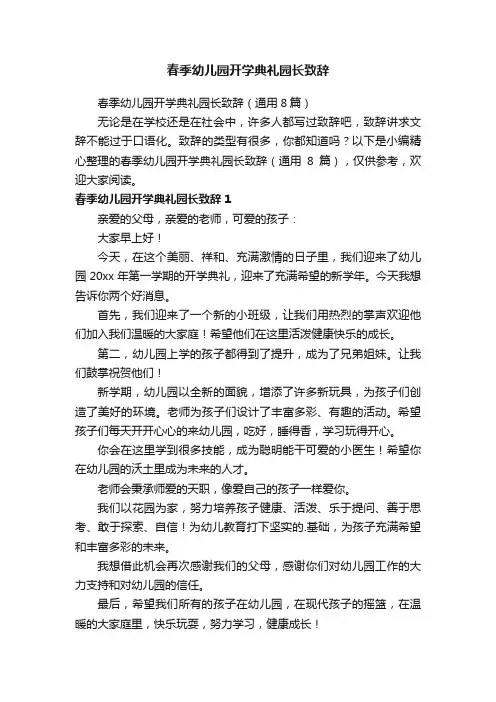 春季幼儿园开学典礼园长致辞

春季幼儿园开学典礼园长致辞（通用 8 篇）

无论是在学校还是在社会中，许多人都写过致辞吧，致辞讲求文辞不能过于口语化。致辞的类型有很多，你都知道吗？以下是小编精心整理的春季幼儿园开学典礼园长致辞（通用 8 篇），仅供参考，欢迎大家阅读。

春季幼儿园开学典礼园长致辞 1

亲爱的父母，亲爱的老师，可爱的孩子：

大家早上好！

今天，在这个美丽、祥和、充满激情的日子里，我们迎来了幼儿园 20xx 年第一学期的开学典礼，迎来了充满希望的新学年。今天我想告诉你两个好消息。

首先，我们迎来了一个新的小班级，让我们用热烈的掌声欢迎他们加入我们温暖的大家庭！希望他们在这里活泼健康快乐的成长。

第二，幼儿园上学的孩子都得到了提升，成为了兄弟姐妹。让我们鼓掌祝贺他们！

新学期，幼儿园以全新的面貌，增添了许多新玩具，为孩子们创造了美好的环境。老师为孩子们设计了丰富多彩、有趣的活动。希望孩子们每天开开心心的来幼儿园，吃好，睡得香，学习玩得开心。

你会在这里学到很多技能，成为聪明能干可爱的小医生！希望你在幼儿园的沃土里成为未来的人才。

老师会秉承师爱的天职，像爱自己的孩子一样爱你。

我们以花园为家，努力培养孩子健康、活泼、乐于提问、善于思考、敢于探索、自信！为幼儿教育打下坚实的.基础，为孩子充满希望和丰富多彩的未来。

我想借此机会再次感谢我们的父母，感谢你们对幼儿园工作的大力支持和对幼儿园的信任。

最后，希望我们所有的孩子在幼儿园，在现代孩子的摇篮，在温暖的大家庭里，快乐玩耍，努力学习，健康成长！